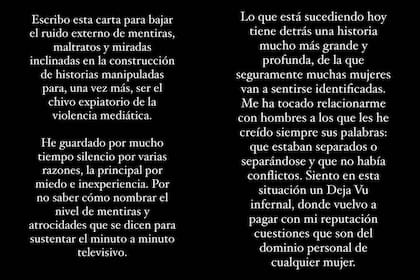 Escribo esta carta para bajar el ruido externo de mentiras, maltratos y miradas inclinadas en la construcción de historias manipuladas para, una vez más, ser el chivo expiatorio de la violencia mediática.

He guardado por mucho tiempo silencio por varias razones, la principal por miedo e inexperiencia. Por no saber cómo nombrar el nivel de mentiras y atrocidades que se dicen para sustentar el minuto a minuto televisivo.

Lo que está sucediendo hoy tiene detrás una historia mucho más grande y profunda, de la que seguramente muchas mujeres van a sentirse identificadas. Me ha tocado relacionarme con hombres a los que les he creído siempre sus palabras: que estaban separados o separándose y que no había conflictos. Siento en esta situación un Deja Vu infernal, donde vuelvo a pagar con mi reputación cuestiones que son del dominio personal de cualquier mujer.